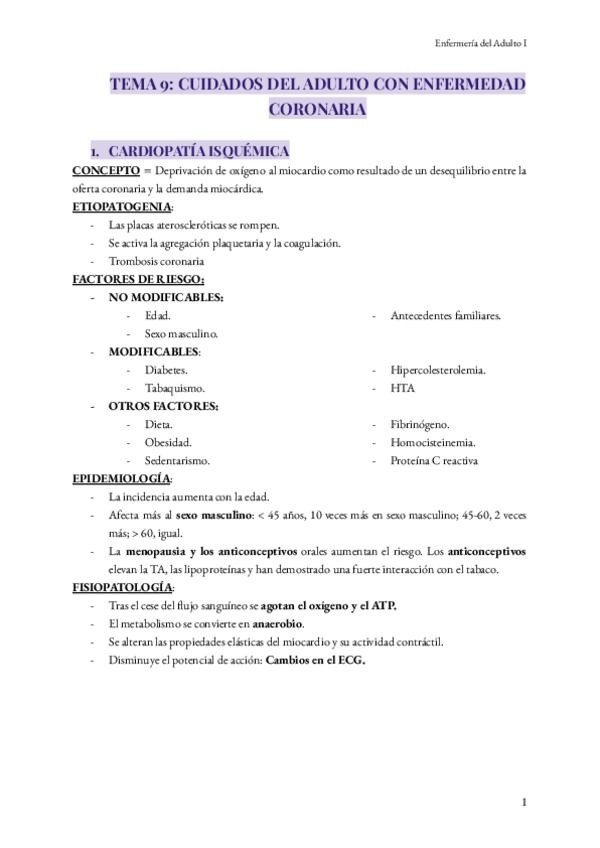 Enfermería del Adulto I

TEMA 9: CUIDADOS DEL ADULTO CON ENFERMEDAD CORONARIA

1. CARDIOPATÍA ISQUÉMICA

CONCEPTO = Deprivación de oxígeno al miocardio como resultado de un desequilibrio entre la oferta coronaria y la demanda miocárdica.

ETIOPATOGENIA:
- Las placas ateroscleróticas se rompen.
- Se activa la agregación plaquetaria y la coagulación.
- Trombosis coronaria

FACTORES DE RIESGO:
- NO MODIFICABLES:
  - Edad.
  - Sexo masculino.
  - Antecedentes familiares.
- MODIFICABLES:
  - Diabetes.
  - Tabaquismo.
  - Hipercolesterolemia.
  - HTA
- OTROS FACTORES:
  - Dieta.
  - Obesidad.
  - Sedentarismo.
  - Fibrinógeno.
  - Homocisteinemia.
  - Proteína C reactiva

EPIDEMIOLOGÍA:
- La incidencia aumenta con la edad.
- Afecta más al sexo masculino: < 45 años, 10 veces más en sexo masculino; 45-60, 2 veces más; > 60, igual.
- La menopausia y los anticonceptivos orales aumentan el riesgo. Los anticonceptivos elevan la TA, las lipoproteínas y han demostrado una fuerte interacción con el tabaco.

FISIOPATOLOGÍA:
- Tras el cese del flujo sanguíneo se agotan el oxígeno y el ATP.
- El metabolismo se convierte en anaerobio.
- Se alteran las propiedades elásticas del miocardio y su actividad contráctil.
- Disminuye el potencial de acción: Cambios en el ECG.

1